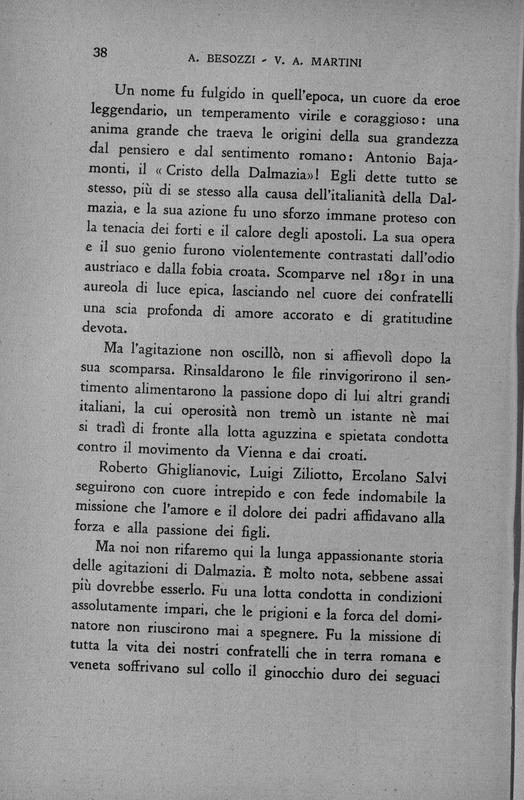 38 A. BESOZZI - V. A. MARTINI

Un nome fu fulgido in quell'epoca, un cuore da eroe leggendario, un temperamento virile e coraggioso: una anima grande che traeva le origini della sua grandezza dal pensiero e dal sentimento romano: Antonio Bajamonti, il « Cristo della Dalmazia»! Egli dette tutto se stesso, più di se stesso alla causa dell'italianità della Dalmazia, e la sua azione fu uno sforzo immane proteso con la tenacia dei forti e il calore degli apostoli. La sua opera e il suo genio furono violentemente contrastati dall'odio austriaco e dalla fobia croata. Scomparve nel 1891 in una aureola di luce epica, lasciando nel cuore dei confratelli una scia profonda di amore accorato e di gratitudine devota.

Ma l'agitazione non oscillò, non si affievolì dopo la sua scomparsa. Rinsaldarono le file rinvigorirono il sentimento alimentarono la passione dopo di lui altri grandi italiani, la cui operosità non tremò un istante nè mai si tradì di fronte alla lotta aguzzina e spietata condotta contro il movimento da Vienna e dai croati.

Roberto Ghiglianovic, Luigi Ziliotto, Ercolano Salvi seguirono con cuore intrepido e con fede indomabile la missione che l'amore e il dolore dei padri affidavano alla forza e alla passione dei figli.

Ma noi non rifaremo qui la lunga appassionante storia delle agitazioni di Dalmazia. È molto nota, sebbene assai più dovrebbe esserlo. Fu una lotta condotta in condizioni assolutamente impari, che le prigioni e la forca del dominatore non riuscirono mai a spegnere. Fu la missione di tutta la vita dei nostri confratelli che in terra romana e veneta soffrivano sul collo il ginocchio duro dei seguaci